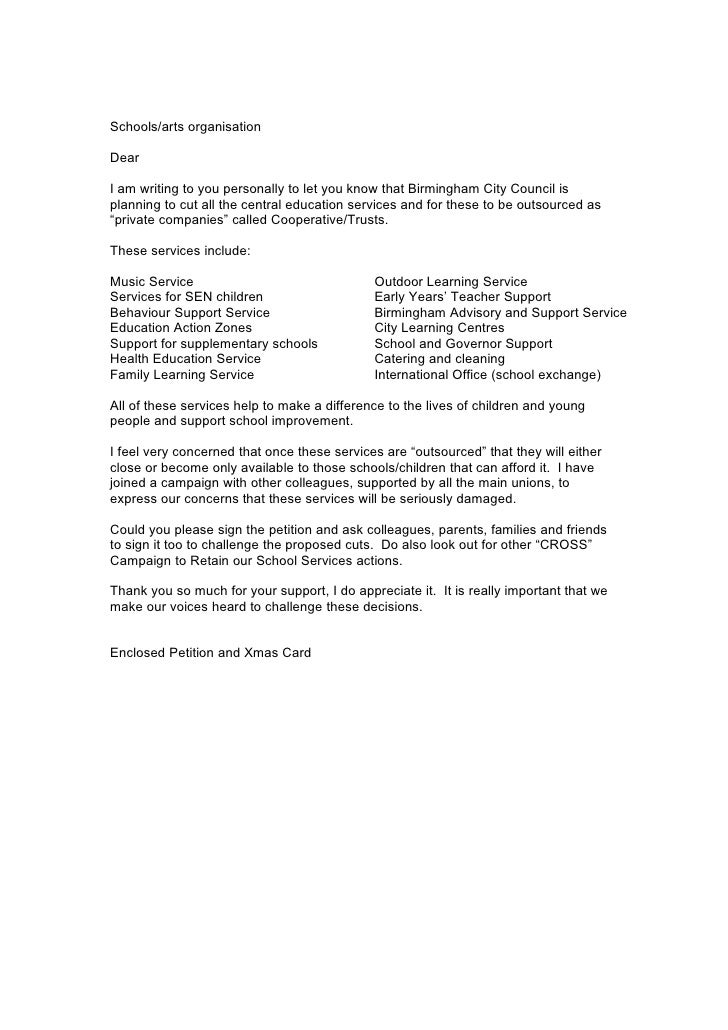 Schools/arts organisation

Dear

I am writing to you personally to let you know that Birmingham City Council is planning to cut all the central education services and for these to be outsourced as “private companies” called Cooperative/Trusts.

These services include:

Music Service
Services for SEN children
Behaviour Support Service
Education Action Zones
Support for supplementary schools
Health Education Service
Family Learning Service

Outdoor Learning Service
Early Years’ Teacher Support
Birmingham Advisory and Support Service
City Learning Centres
School and Governor Support
Catering and cleaning
International Office (school exchange)

All of these services help to make a difference to the lives of children and young people and support school improvement.

I feel very concerned that once these services are “outsourced” that they will either close or become only available to those schools/children that can afford it. I have joined a campaign with other colleagues, supported by all the main unions, to express our concerns that these services will be seriously damaged.

Could you please sign the petition and ask colleagues, parents, families and friends to sign it too to challenge the proposed cuts. Do also look out for other “CROSS” Campaign to Retain our School Services actions.

Thank you so much for your support, I do appreciate it. It is really important that we make our voices heard to challenge these decisions.

Enclosed Petition and Xmas Card